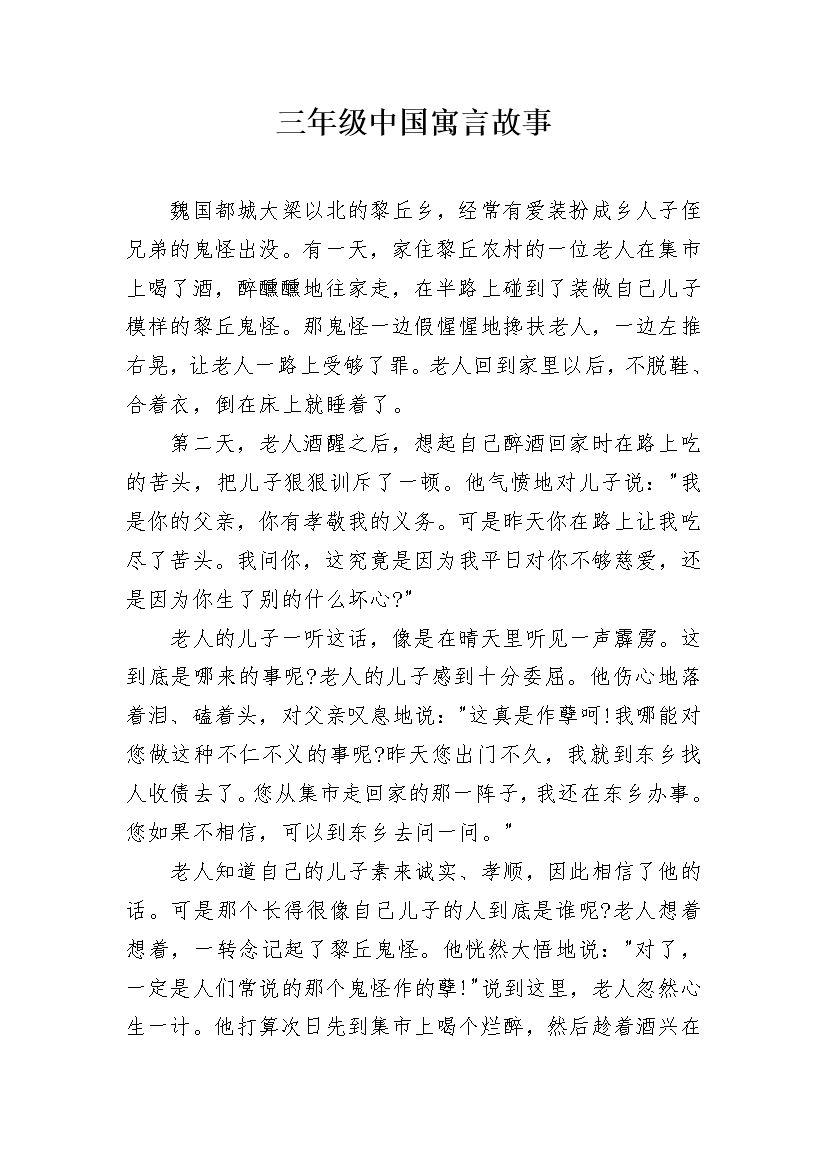 三年级中国寓言故事

魏国都城大梁以北的黎丘乡，经常有爱装扮成乡人子侄兄弟的鬼怪出没。有一天，家住黎丘农村的一位老人在集市上喝了酒，醉醺醺地往家走，在半路上碰到了装做自己儿子模样的黎丘鬼怪。那鬼怪一边假惺惺地搀扶老人，一边左推右晃，让老人一路上受够了罪。老人回到家里以后，不脱鞋、合着衣，倒在床上就睡着了。

第二天，老人酒醒之后，想起自己醉酒回家时在路上吃的苦头，把儿子狠狠训斥了一顿。他气愤地对儿子说："我是你的父亲，你有孝敬我的义务。可是昨天你在路上让我吃尽了苦头。我问你，这究竟是因为我平日对你不够慈爱，还是因为你生了别的什么坏心?"

老人的儿子一听这话，像是在晴天里听见一声霹雳。这到底是哪来的事呢?老人的儿子感到十分委屈。他伤心地落着泪、磕着头，对父亲叹息地说："这真是作孽呵!我哪能对您做这种不仁不义的事呢?昨天您出门不久，我就到东乡找人收债去了。您从集市走回家的那一阵子，我还在东乡办事。您如果不相信，可以到东乡去问一问。"

老人知道自己的儿子素来诚实、孝顺，因此相信了他的话。可是那个长得很像自己儿子的人到底是谁呢?老人想着想着，一转念记起了黎丘鬼怪。他恍然大悟地说："对了，一定是人们常说的那个鬼怪作的孽!"说到这里，老人忽然心生一计。他打算次日先到集市上喝个烂醉，然后趁着酒兴在